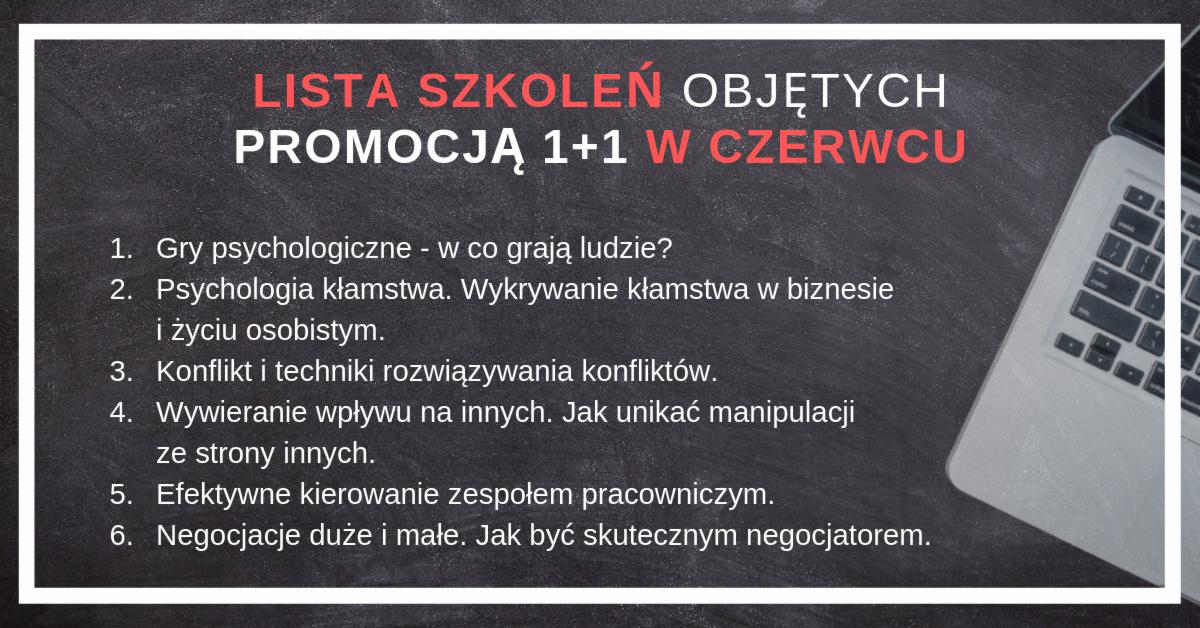 LISTA SZKOLEŃ OBJĘTYCH PROMOCJĄ 1+1 W CZERWCU

1. Gry psychologiczne - w co grają ludzie?
2. Psychologia kłamstwa. Wykrywanie kłamstwa w biznesie i życiu osobistym.
3. Konflikt i techniki rozwiązywania konfliktów.
4. Wywieranie wpływu na innych. Jak unikać manipulacji ze strony innych.
5. Efektywne kierowanie zespołem pracowniczym.
6. Negocjacje duże i małe. Jak być skutecznym negocjatorem.